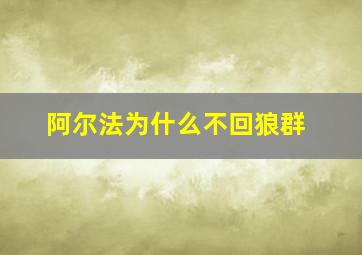 阿尔法为什么不回狼群